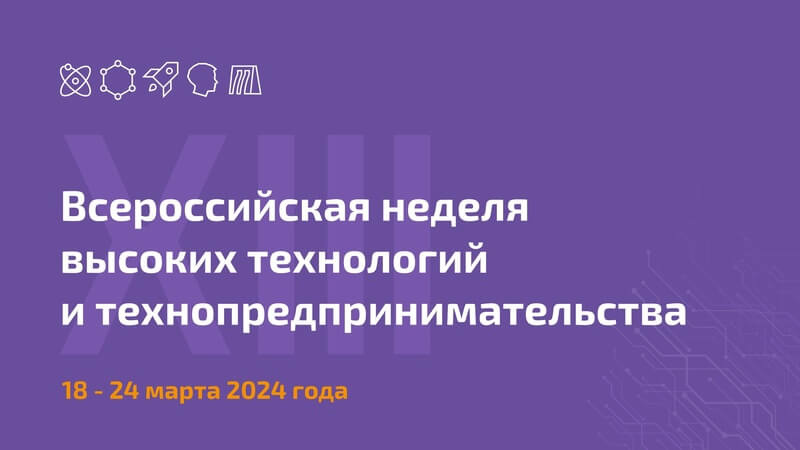 XIII

Всероссийская неделя высоких технологий и технопредпринимательства

18 - 24 марта 2024 года